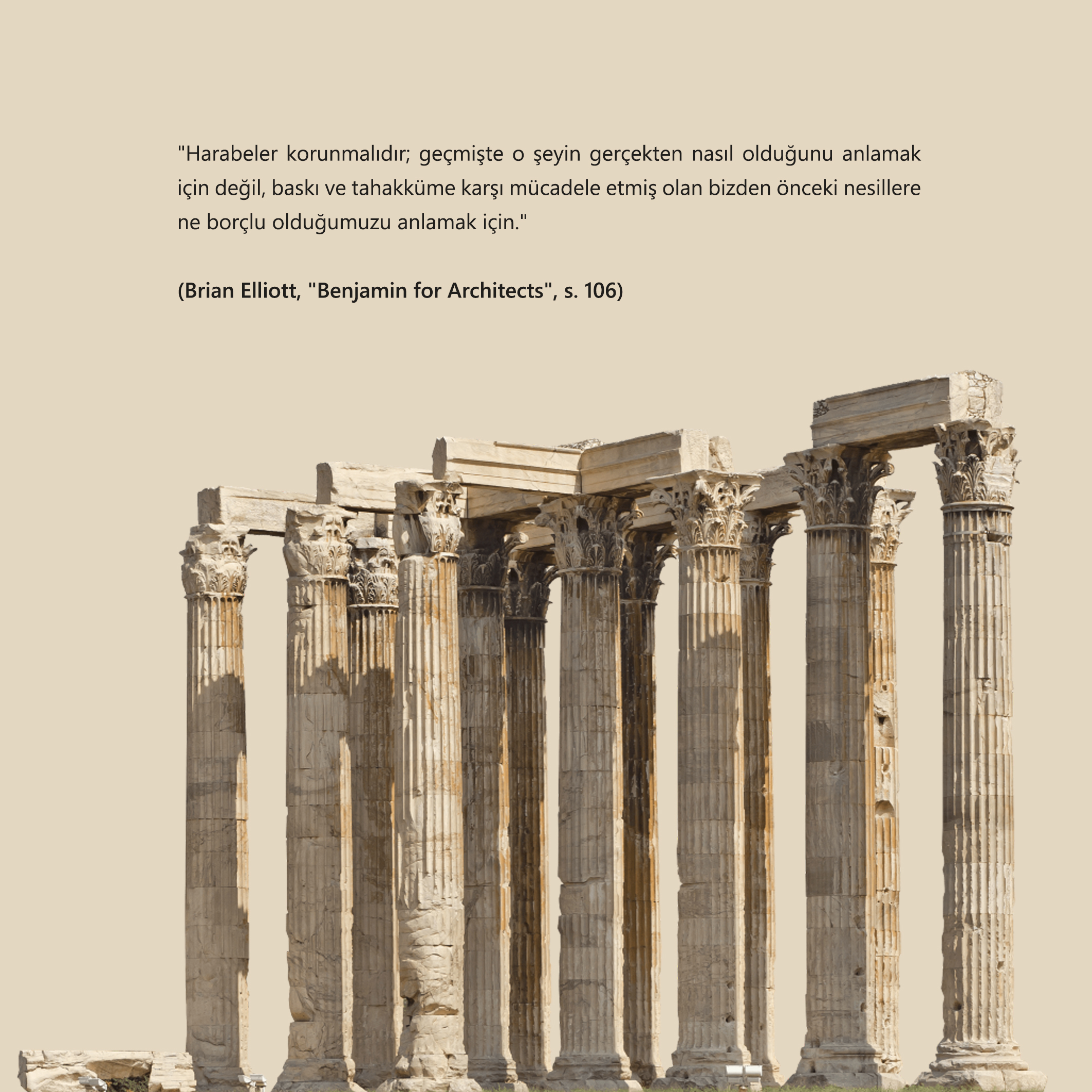 "Harabeler korunmalıdır; geçmişte o şeyin gerçekten nasıl olduğunu anlamak için değil, baskı ve tahakküme karşı mücadele etmiş olan bizden önceki nesillere ne borçlu olduğumuzu anlamak için."

(Brian Elliott, "Benjamin for Architects", s. 106)